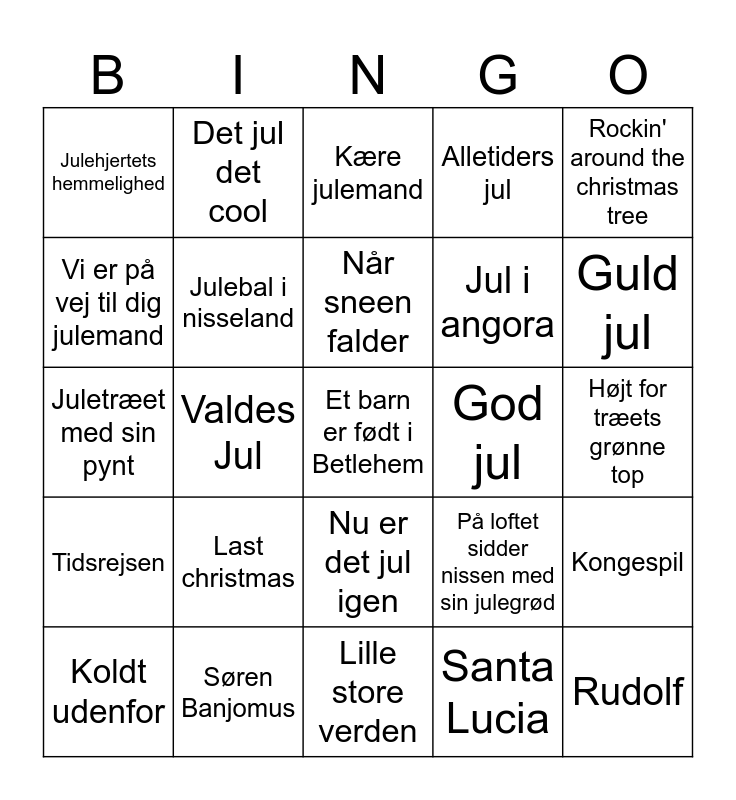 | B | I | N | G | O |
|---|---|---|---|---|
| Julehjertets hemmelighed | Det jul det cool | Kære julemand | Alletiders jul | Rockin' around the christmas tree |
| Vi er på vej til dig julemand | Julebal i nisseland | Når sneen falder | Jul i angora | Guld jul |
| Juletræet med sin pynt | Valdes Jul | Et barn er født i Betlehem | God jul | Højt for træets grønne top |
| Tidsrejsen | Last christmas | Nu er det jul igen | På loftet sidder nissen med sin julegrød | Kongespil |
| Koldt udenfor | Søren Banjomus | Lille store verden | Santa Lucia | Rudolf |